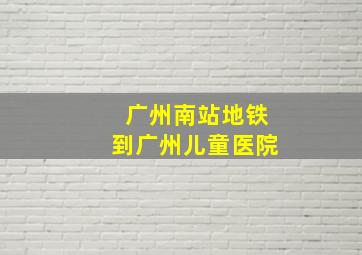 广州南站地铁
到广州儿童医院